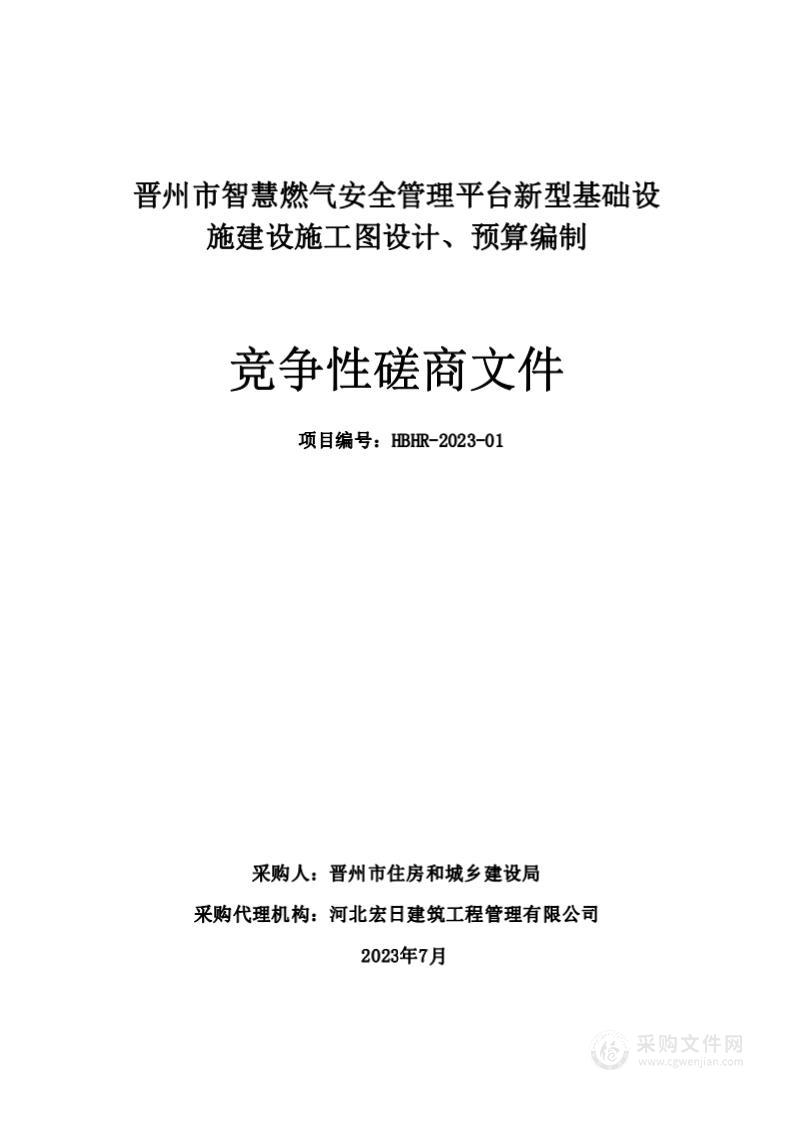 晋州市智慧燃气安全管理平台新型基础设施建设施工图设计、预算编制

竞争性磋商文件

项目编号：HBHR-2023-01

采购人：晋州市住房和城乡建设局

采购代理机构：河北宏日建筑工程管理有限公司

2023年7月

采购文件网
www.cgwenjian.com